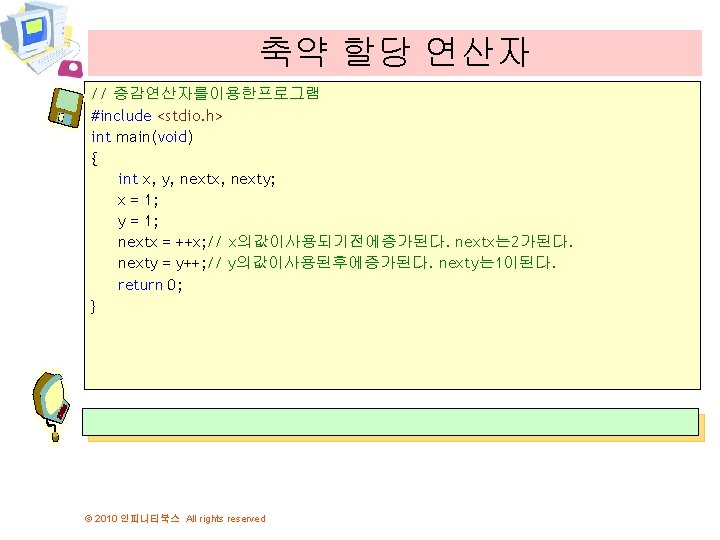 축약 할당 연산자

// 증감연산자를이용한프로그램
#include <stdio.h>
int main(void)
{
int x, y, nextx, nexty;
x = 1;
y = 1;
nextx = ++x;// x의값이사용되기전에증가된다. nextx는2가된다.
nexty = y++;// y의값이사용된후에증가된다. nexty는1이된다.
return 0;
}

© 2010 인피니티북스 All rights reserved